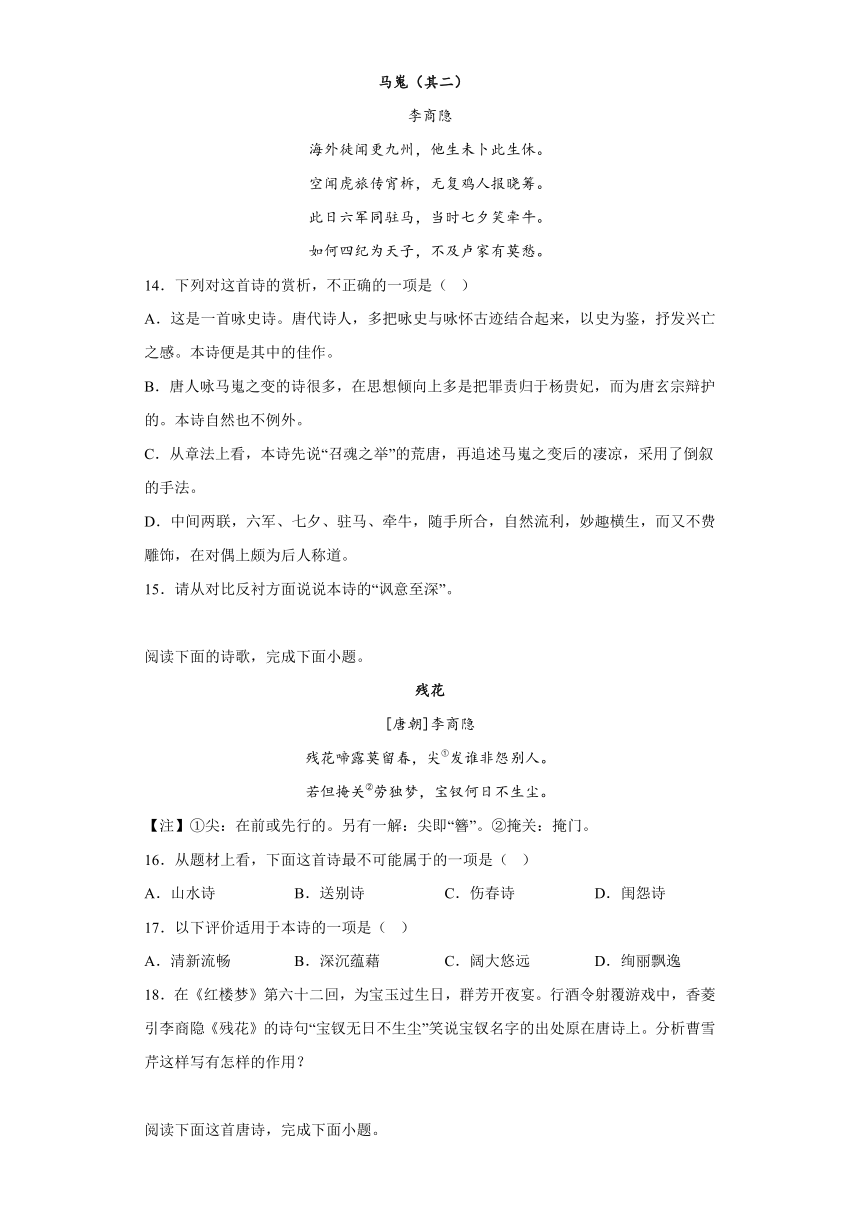 马嵬（其二）

李商隐

海外徒闻更九州，他生未卜此生休。

空闻虎旅传宵柝，无复鸡人报晓筹。

此日六军同驻马，当时七夕笑牵牛。

如何四纪为天子，不及卢家有莫愁。

14．下列对这首诗的赏析，不正确的一项是（　）

A．这是一首咏史诗。唐代诗人，多把咏史与咏怀古迹结合起来，以史为鉴，抒发兴亡之感。本诗便是其中的佳作。

B．唐人咏马嵬之变的诗很多，在思想倾向上多是把罪责归于杨贵妃，而为唐玄宗辩护的。本诗自然也不例外。

C．从章法上看，本诗先说“召魂之举”的荒唐，再追述马嵬之变后的凄凉，采用了倒叙的手法。

D．中间两联，六军、七夕、驻马、牵牛，随手所合，自然流利，妙趣横生，而又不费雕饰，在对偶上颇为后人称道。

15．请从对比反衬方面说说本诗的“讽意至深”。

阅读下面的诗歌，完成下面小题。

残花

[唐朝]李商隐

残花啼露莫留春，尖①发谁非怨别人。

若但掩关②劳独梦，宝钗何日不生尘。

【注】①尖：在前或先行的。另有一解：尖即“簪”。②掩关：掩门。

16．从题材上看，下面这首诗最不可能属于的一项是（　）

A．山水诗　　B．送别诗　　C．伤春诗　　D．闺怨诗

17．以下评价适用于本诗的一项是（　）

A．清新流畅　　B．深沉蕴藉　　C．阔大悠远　　D．绚丽飘逸

18．在《红楼梦》第六十二回，为宝玉过生日，群芳开夜宴。行酒令射覆游戏中，香菱引李商隐《残花》的诗句“宝钗无日不生尘”笑说宝钗名字的出处原在唐诗上。分析曹雪芹这样写有怎样的作用？

阅读下面这首唐诗，完成下面小题。